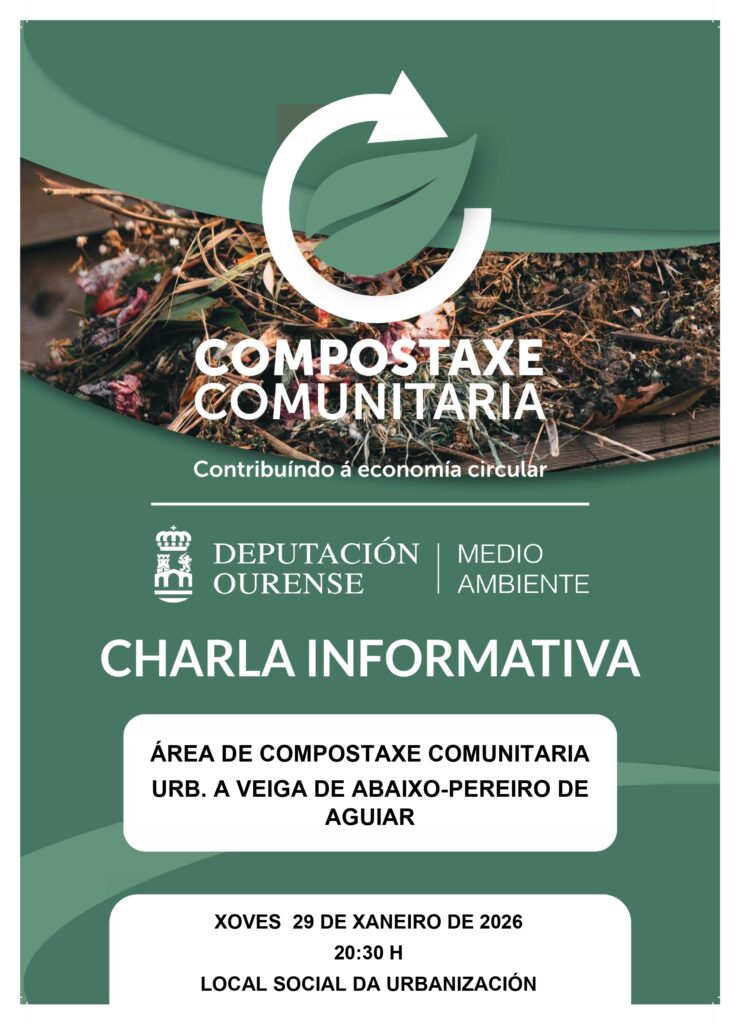 COMPOSTAXE COMUNITARIA

Contribuíndo á economía circular

DEPUTACIÓN OURENSE | MEDIO AMBIENTE

CHARLA INFORMATIVA

ÁREA DE COMPOSTAXE COMUNITARIA
URB. A VEIGA DE ABAIXO-PEREIRO DE AGUIAR

XOVES 29 DE XANEIRO DE 2026
20:30 H
LOCAL SOCIAL DA URBANIZACIÓN